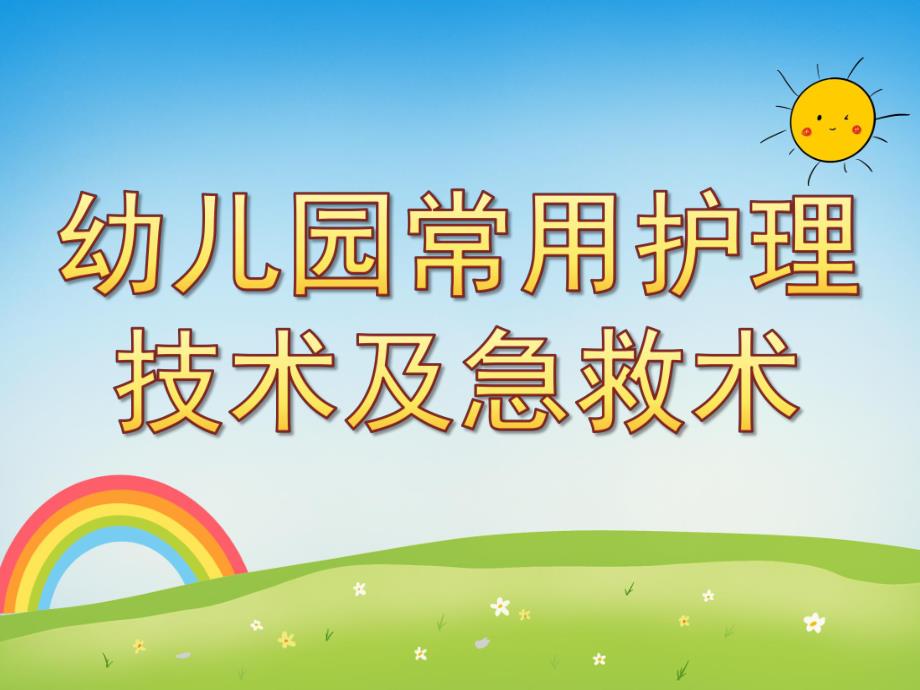 幼儿园常用护理技术及急救术